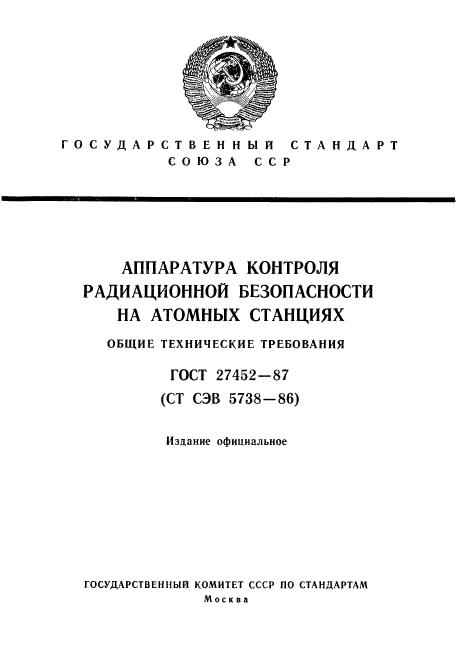 ГОСУДАРСТВЕННЫЙ СТАНДАРТ
СОЮЗА ССР

АППАРАТУРА КОНТРОЛЯ
РАДИАЦИОННОЙ БЕЗОПАСНОСТИ
НА АТОМНЫХ СТАНЦИЯХ

ОБЩИЕ ТЕХНИЧЕСКИЕ ТРЕБОВАНИЯ

ГОСТ 27452—87
(СТ СЭВ 5738—86)

Издание официальное

ГОСУДАРСТВЕННЫЙ КОМИТЕТ СССР ПО СТАНДАРТАМ
Москва